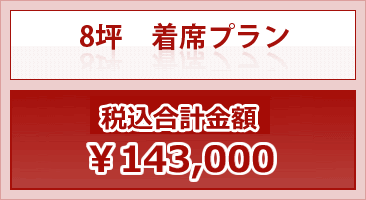 8坪　着席プラン

税込合計金額

￥143,000